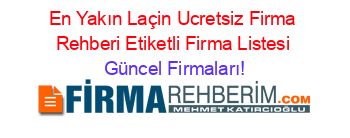 En Yakın Laçin Ucretsiz Firma Rehberi Etiketli Firma Listesi Güncel Firmaları!

FİRMAREHBERİM.COM
MEHMET KATIRCIOĞLU